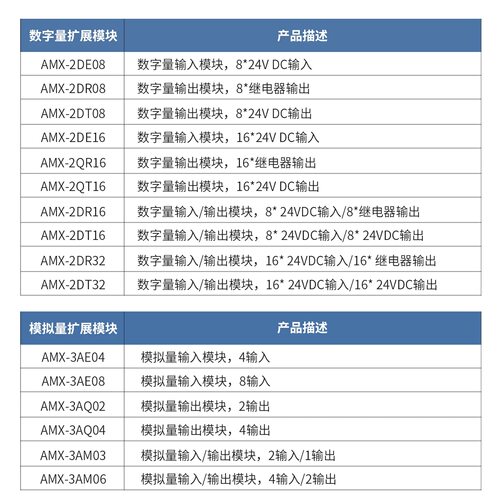 | 数字量扩展模块 | 产品描述 |
|---|---|
| AMX-2DE08 | 数字量输入模块，8*24V DC输入 |
| AMX-2DR08 | 数字量输出模块，8*继电器输出 |
| AMX-2DT08 | 数字量输出模块，8*24V DC输出 |
| AMX-2DE16 | 数字量输入模块，16*24V DC输入 |
| AMX-2QR16 | 数字量输出模块，16*继电器输出 |
| AMX-2QT16 | 数字量输出模块，16*24V DC输出 |
| AMX-2DR16 | 数字量输入/输出模块，8* 24VDC输入/8*继电器输出 |
| AMX-2DT16 | 数字量输入/输出模块，8* 24VDC输入/8* 24VDC输出 |
| AMX-2DR32 | 数字量输入/输出模块，16* 24VDC输入/16* 继电器输出 |
| AMX-2DT32 | 数字量输入/输出模块，16* 24VDC输入/16* 24VDC输出 |

| 模拟量扩展模块 | 产品描述 |
|---|---|
| AMX-3AE04 | 模拟量输入模块，4输入 |
| AMX-3AE08 | 模拟量输入模块，8输入 |
| AMX-3AQ02 | 模拟量输出模块，2输出 |
| AMX-3AQ04 | 模拟量输出模块，4输出 |
| AMX-3AM03 | 模拟量输入/输出模块，2输入/1输出 |
| AMX-3AM06 | 模拟量输入/输出模块，4输入/2输出 |